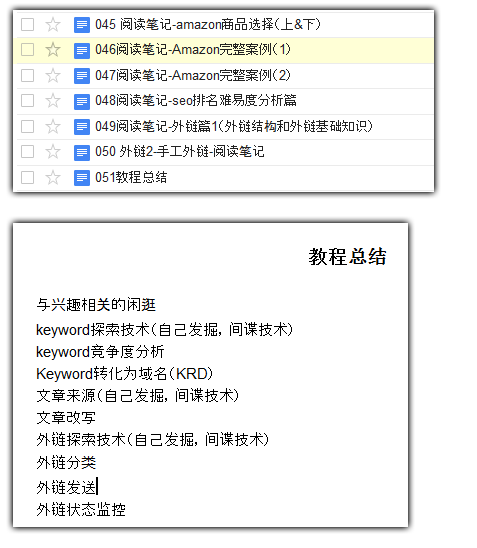 045 阅读笔记-amazon商品选择(上&下)
046阅读笔记-Amazon完整案例(1)
047阅读笔记-Amazon完整案例(2)
048阅读笔记-seo排名难易度分析篇
049阅读笔记-外链篇1(外链结构和外链基础知识)
050 外链2-手工外链-阅读笔记
051教程总结

教程总结

与兴趣相关的闲逛
keyword探索技术(自己发掘, 间谍技术)
keyword竞争度分析
Keyword转化为域名(KRD)
文章来源(自己发掘, 间谍技术)
文章改写
外链探索技术(自己发掘, 间谍技术)
外链分类
外链发送
外链状态监控